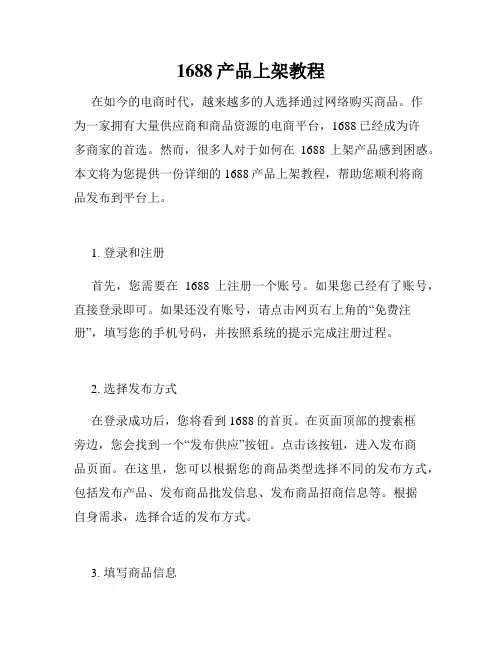 1688 产品上架教程

在如今的电商时代，越来越多的人选择通过网络购买商品。作为一家拥有大量供应商和商品资源的电商平台，1688 已经成为许多商家的首选。然而，很多人对于如何在 1688 上架产品感到困惑。本文将为您提供一份详细的 1688 产品上架教程，帮助您顺利将商品发布到平台上。

1. 登录和注册

首先，您需要在 1688 上注册一个账号。如果您已经有了账号，直接登录即可。如果还没有账号，请点击网页右上角的“免费注册”，填写您的手机号码，并按照系统的提示完成注册过程。

2. 选择发布方式

在登录成功后，您将看到 1688 的首页。在页面顶部的搜索框旁边，您会找到一个“发布供应”按钮。点击该按钮，进入发布商品页面。在这里，您可以根据您的商品类型选择不同的发布方式，包括发布产品、发布商品批发信息、发布商品招商信息等。根据自身需求，选择合适的发布方式。

3. 填写商品信息